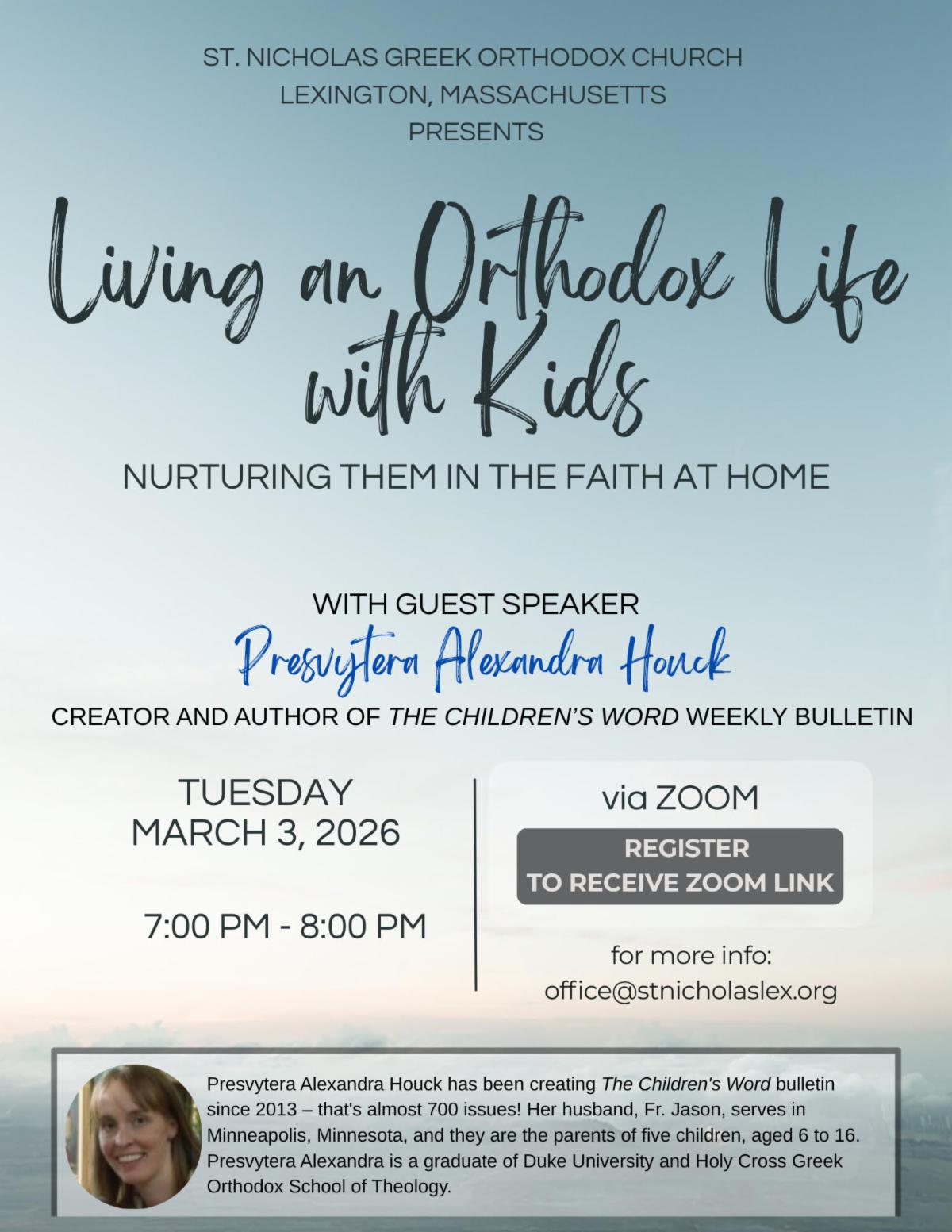 ST. NICHOLAS GREEK ORTHODOX CHURCH
LEXINGTON, MASSACHUSETTS
PRESENTS

Living an Orthodox Life with Kids

NURTURING THEM IN THE FAITH AT HOME

WITH GUEST SPEAKER
Presvytera Alexandra Houck
CREATOR AND AUTHOR OF THE CHILDREN'S WORD WEEKLY BULLETIN

TUESDAY
MARCH 3, 2026

7:00 PM - 8:00 PM

via ZOOM

REGISTER
TO RECEIVE ZOOM LINK

for more info:
office@stnicholaslex.org

Presvytera Alexandra Houck has been creating The Children's Word bulletin since 2013 – that's almost 700 issues! Her husband, Fr. Jason, serves in Minneapolis, Minnesota, and they are the parents of five children, aged 6 to 16. Presvytera Alexandra is a graduate of Duke University and Holy Cross Greek Orthodox School of Theology.